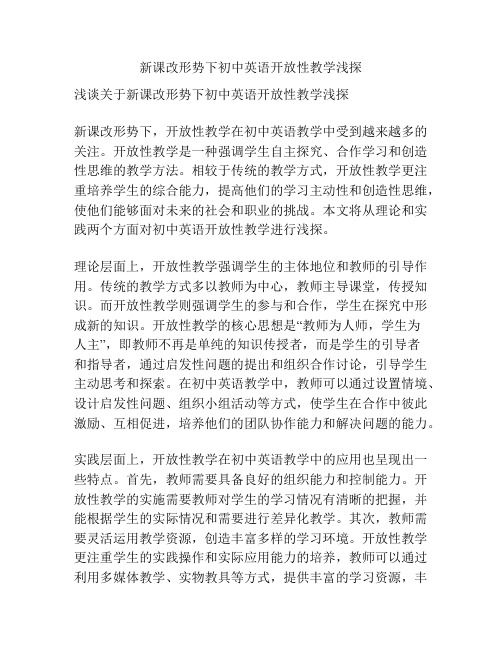 新课改形势下初中英语开放性教学浅探

浅谈关于新课改形势下初中英语开放性教学浅探

新课改形势下，开放性教学在初中英语教学中受到越来越多的关注。开放性教学是一种强调学生自主探究、合作学习和创造性思维的教学方法。相较于传统的教学方式，开放性教学更注重培养学生的综合能力，提高他们的学习主动性和创造性思维，使他们能够面对未来的社会和职业的挑战。本文将从理论和实践两个方面对初中英语开放性教学进行浅探。

理论层面上，开放性教学强调学生的主体地位和教师的引导作用。传统的教学方式多以教师为中心，教师主导课堂，传授知识。而开放性教学则强调学生的参与和合作，学生在探究中形成新的知识。开放性教学的核心思想是“教师为人师，学生为人主”，即教师不再是单纯的知识传授者，而是学生的引导者和指导者，通过启发性问题的提出和组织合作讨论，引导学生主动思考和探索。在初中英语教学中，教师可以通过设置情境、设计启发性问题、组织小组活动等方式，使学生在合作中彼此激励、互相促进，培养他们的团队协作能力和解决问题的能力。

实践层面上，开放性教学在初中英语教学中的应用也呈现出一些特点。首先，教师需要具备良好的组织能力和控制能力。开放性教学的实施需要教师对学生的学习情况有清晰的把握，并能根据学生的实际情况和需要进行差异化教学。其次，教师需要灵活运用教学资源，创造丰富多样的学习环境。开放性教学更注重学生的实践操作和实际应用能力的培养，教师可以通过利用多媒体教学、实物教具等方式，提供丰富的学习资源，丰